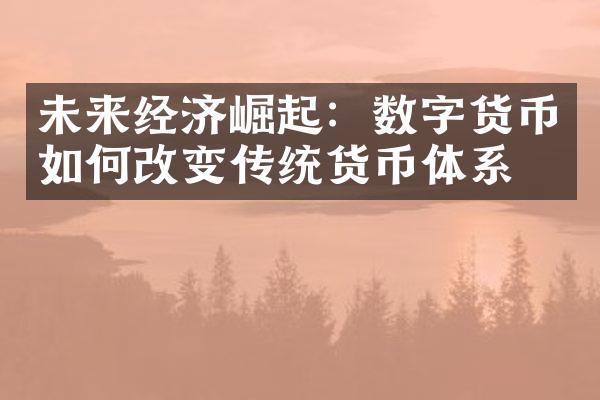 未来经济崛起：数字货币如何改变传统货币体系